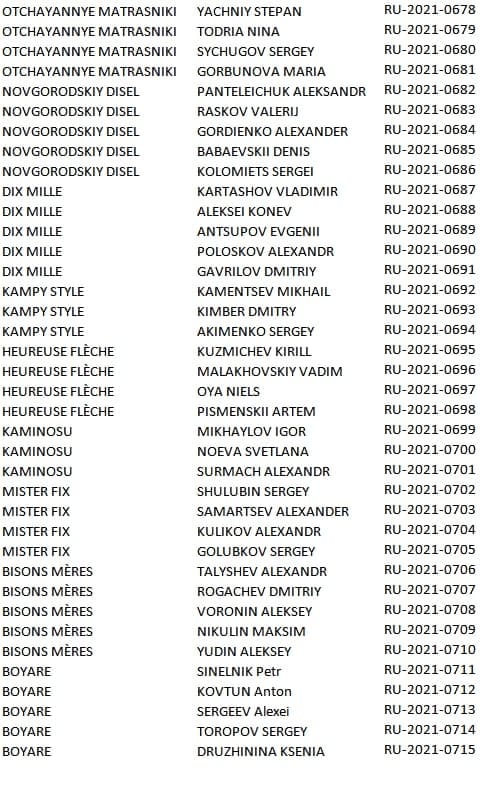 | OTCHAYANNYE MATRASNIKI | YACHNIY STEPAN | RU-2021-0678 |
|---|---|---|
| OTCHAYANNYE MATRASNIKI | TODRIA NINA | RU-2021-0679 |
| OTCHAYANNYE MATRASNIKI | SYCHUGOV SERGEY | RU-2021-0680 |
| OTCHAYANNYE MATRASNIKI | GORBUNOVA MARIA | RU-2021-0681 |
| NOVGORODSKIY DISEL | PANTELEICHUK ALEKSANDR | RU-2021-0682 |
| NOVGORODSKIY DISEL | RASKOV VALERIJ | RU-2021-0683 |
| NOVGORODSKIY DISEL | GORDIENKO ALEXANDER | RU-2021-0684 |
| NOVGORODSKIY DISEL | BABAEVSKII DENIS | RU-2021-0685 |
| NOVGORODSKIY DISEL | KOLOMIETS SERGEI | RU-2021-0686 |
| DIX MILLE | KARTASHOV VLADIMIR | RU-2021-0687 |
| DIX MILLE | ALEKSEI KONEV | RU-2021-0688 |
| DIX MILLE | ANTSUPOV EVGENII | RU-2021-0689 |
| DIX MILLE | POLOSKOV ALEXANDR | RU-2021-0690 |
| DIX MILLE | GAVRILOV DMITRIY | RU-2021-0691 |
| KAMPY STYLE | KAMENTSEV MIKHAIL | RU-2021-0692 |
| KAMPY STYLE | KIMBER DMITRY | RU-2021-0693 |
| KAMPY STYLE | AKIMENKO SERGEY | RU-2021-0694 |
| HEUREUSE FLÈCHE | KUZMICHEV KIRILL | RU-2021-0695 |
| HEUREUSE FLÈCHE | MALAKHOVSKIY VADIM | RU-2021-0696 |
| HEUREUSE FLÈCHE | OYA NIELS | RU-2021-0697 |
| HEUREUSE FLÈCHE | PISMENSKII ARTEM | RU-2021-0698 |
| KAMINOSU | MIKHAYLOV IGOR | RU-2021-0699 |
| KAMINOSU | NOEVA SVETLANA | RU-2021-0700 |
| KAMINOSU | SURMACH ALEXANDR | RU-2021-0701 |
| MISTER FIX | SHULUBIN SERGEY | RU-2021-0702 |
| MISTER FIX | SAMARTSEV ALEXANDER | RU-2021-0703 |
| MISTER FIX | KULIKOV ALEXANDR | RU-2021-0704 |
| MISTER FIX | GOLUBKOV SERGEY | RU-2021-0705 |
| BISONS MÈRES | TALYSHEV ALEXANDR | RU-2021-0706 |
| BISONS MÈRES | ROGACHEV DMITRIY | RU-2021-0707 |
| BISONS MÈRES | VORONIN ALEKSEY | RU-2021-0708 |
| BISONS MÈRES | NIKULIN MAKSIM | RU-2021-0709 |
| BISONS MÈRES | YUDIN ALEKSEY | RU-2021-0710 |
| BOYARE | SINELNIK Petr | RU-2021-0711 |
| BOYARE | KOVTUN Anton | RU-2021-0712 |
| BOYARE | SERGEEV Alexei | RU-2021-0713 |
| BOYARE | TOROPOV SERGEY | RU-2021-0714 |
| BOYARE | DRUZHININA KSENIA | RU-2021-0715 |